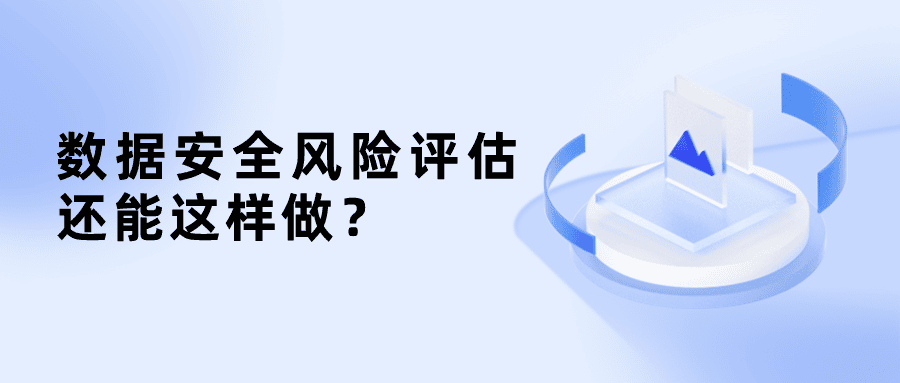 数据安全风险评估
还能这样做？